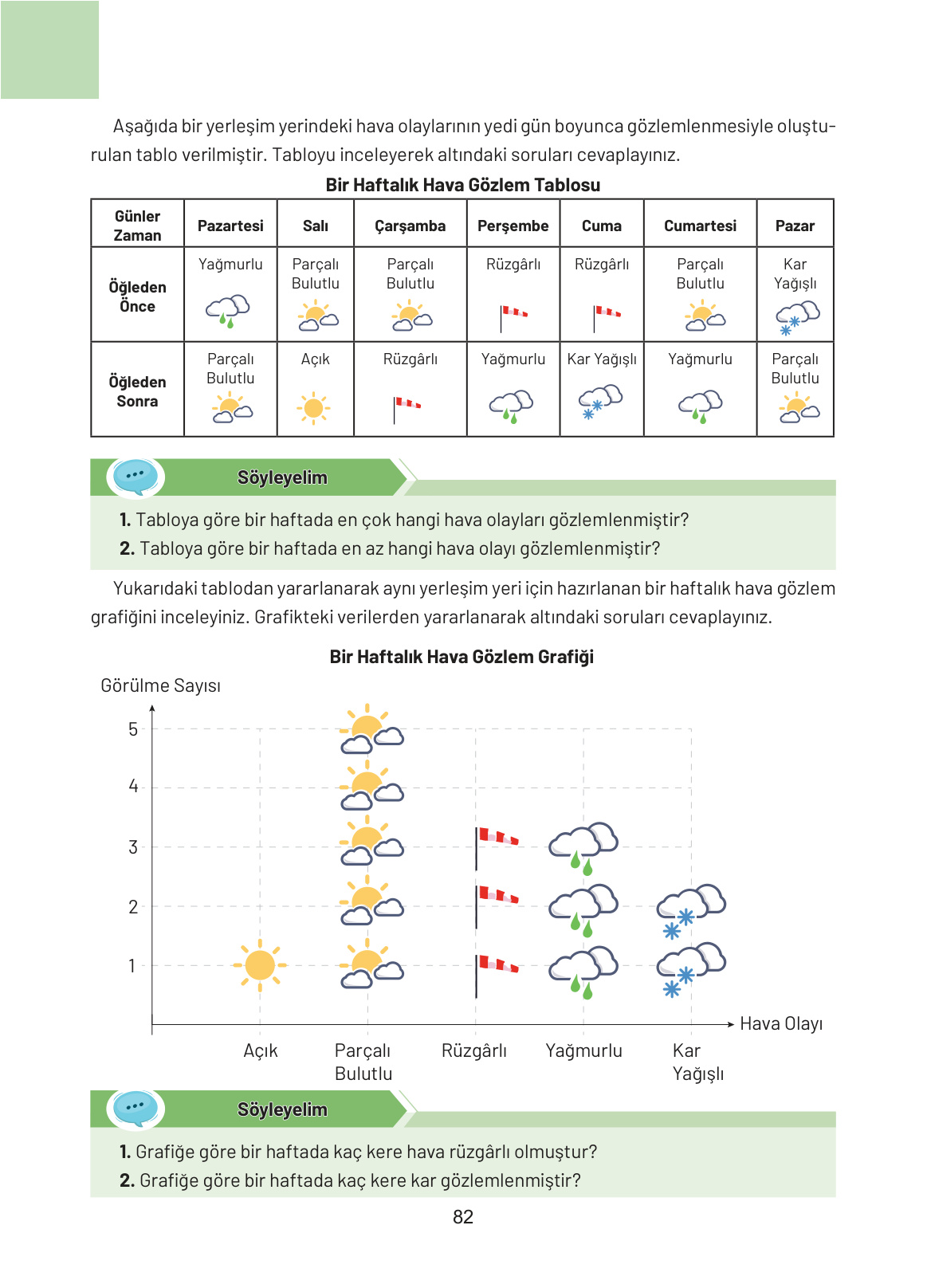 Aşağıda bir yerleşim yerindeki hava olaylarının yedi gün boyunca gözlemlenmesiyle oluşturulan tablo verilmiştir. Tabloyu inceleyerek altındaki soruları cevaplayınız.

Bir Haftalık Hava Gözlem Tablosu

| Günler Zaman | Pazartesi | Salı | Çarşamba | Perşembe | Cuma | Cumartesi | Pazar |
|---|---|---|---|---|---|---|---|
| Öğleden Önce | Yağmurlu | Parçalı Bulutlu | Parçalı Bulutlu | Rüzgârlı | Rüzgârlı | Parçalı Bulutlu | Kar Yağışlı |
| Öğleden Sonra | Parçalı Bulutlu | Açık | Rüzgârlı | Yağmurlu | Kar Yağışlı | Yağmurlu | Parçalı Bulutlu |

Söyleyelim

1. Tabloya göre bir haftada en çok hangi hava olayları gözlemlenmiştir?
2. Tabloya göre bir haftada en az hangi hava olayı gözlemlenmiştir?

Yukarıdaki tablodan yararlanarak aynı yerleşim yeri için hazırlanan bir haftalık hava gözlem grafiğini inceleyiniz. Grafikteki verilerden yararlanarak altındaki soruları cevaplayınız.

Bir Haftalık Hava Gözlem Grafiği

Görülme Sayısı
5
4
3
2
1
Hava Olayı
Açık
Parçalı Bulutlu
Rüzgârlı
Yağmurlu
Kar Yağışlı

Söyleyelim

1. Grafiğe göre bir haftada kaç kere hava rüzgârlı olmuştur?
2. Grafiğe göre bir haftada kaç kere kar gözlemlenmiştir?

82